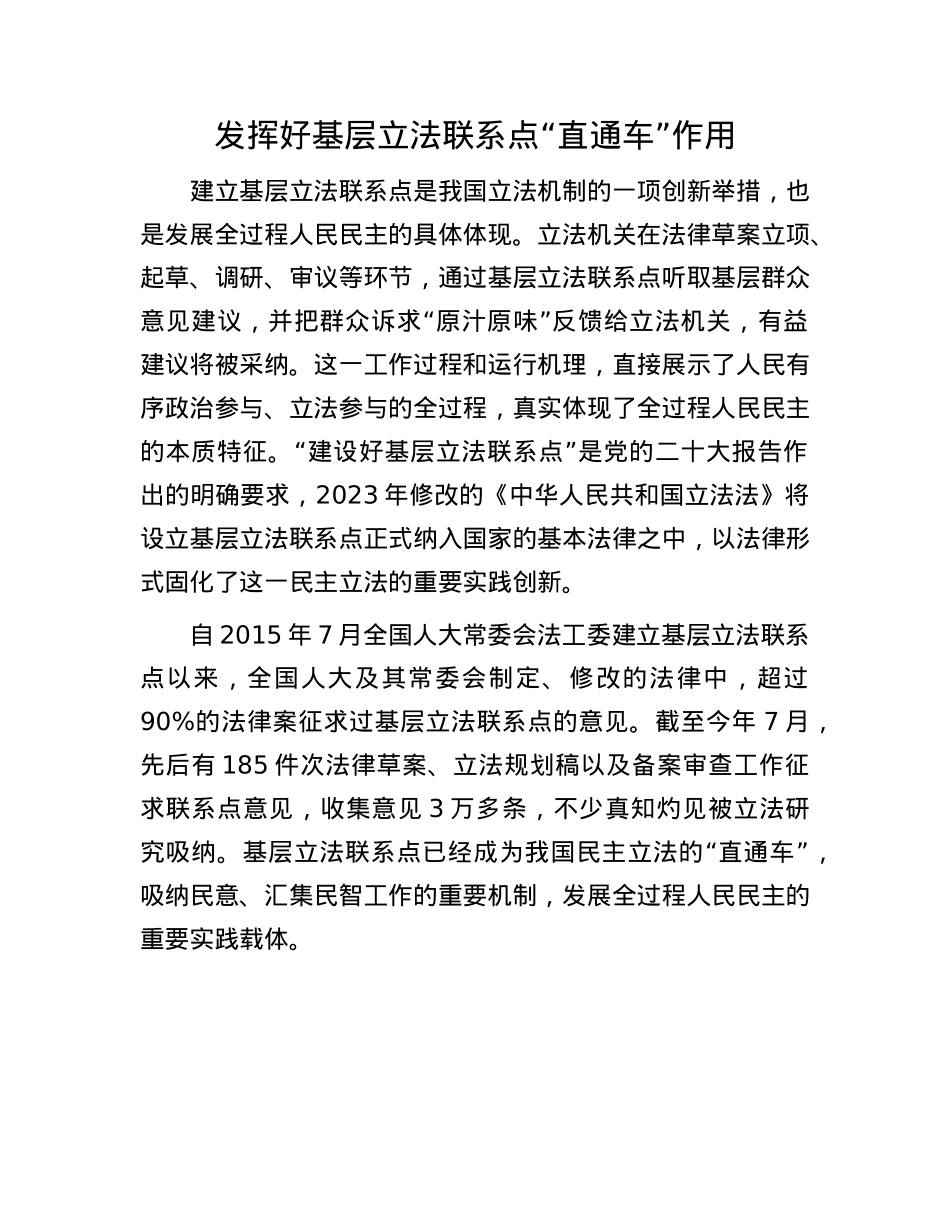 发挥好基层立法联系点“直通车”作用

建立基层立法联系点是我国立法机制的一项创新举措，也是发展全过程人民民主的具体体现。立法机关在法律草案立项、起草、调研、审议等环节，通过基层立法联系点听取基层群众意见建议，并把群众诉求“原汁原味”反馈给立法机关，有益建议将被采纳。这一工作过程和运行机理，直接展示了人民有序政治参与、立法参与的全过程，真实体现了全过程人民民主的本质特征。“建设好基层立法联系点”是党的二十大报告作出的明确要求，2023 年修改的《中华人民共和国立法法》将设立基层立法联系点正式纳入国家的基本法律之中，以法律形式固化了这一民主立法的重要实践创新。

自 2015 年 7 月全国人大常委会法工委建立基层立法联系点以来，全国人大及其常委会制定、修改的法律中，超过 90%的法律案征求过基层立法联系点的意见。截至今年 7 月，先后有 185 件次法律草案、立法规划稿以及备案审查工作征求联系点意见，收集意见 3 万多条，不少真知灼见被立法研究吸纳。基层立法联系点已经成为我国民主立法的“直通车”，吸纳民意、汇集民智工作的重要机制，发展全过程人民民主的重要实践载体。